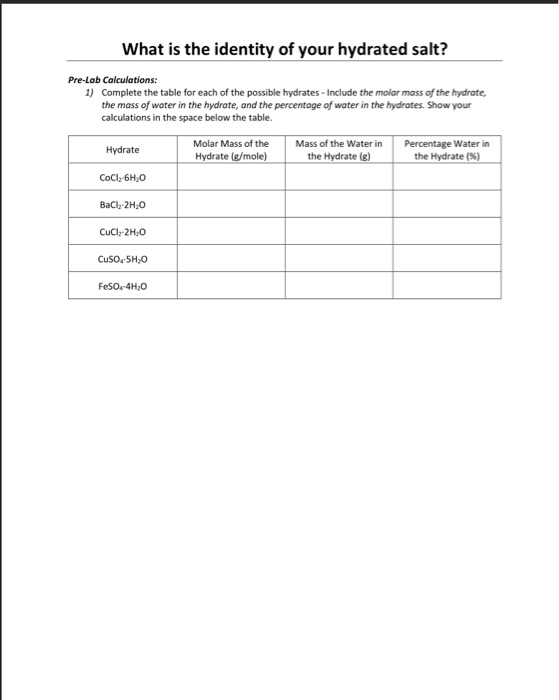 What is the identity of your hydrated salt?

Pre-Lab Calculations:

1) Complete the table for each of the possible hydrates - Include the molar mass of the hydrate, the mass of water in the hydrate, and the percentage of water in the hydrates. Show your calculations in the space below the table.

| Hydrate | Molar Mass of the Hydrate (g/mole) | Mass of the Water in the Hydrate (g) | Percentage Water in the Hydrate (%) |
|---|---|---|---|
| $CoCl_2 \cdot 6H_2O$ | | | |
| $BaCl_2 \cdot 2H_2O$ | | | |
| $CuCl_2 \cdot 2H_2O$ | | | |
| $CuSO_4 \cdot 5H_2O$ | | | |
| $FeSO_4 \cdot 4H_2O$ | | | |